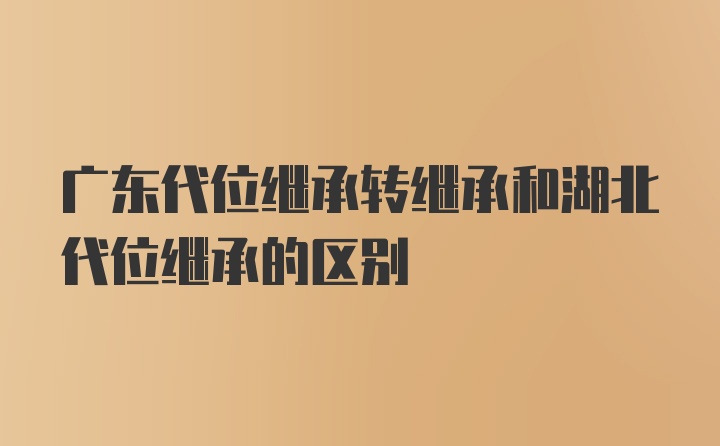 广东代位继承转继承和湖北代位继承的区别